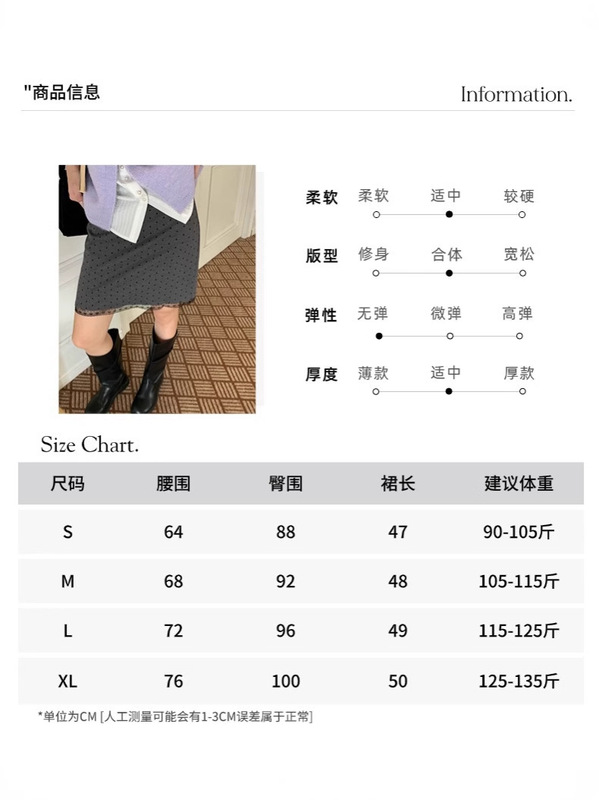 "商品信息

Information.

柔软 柔软 适中 较硬

版型 修身 合体 宽松

弹性 无弹 微弹 高弹

厚度 薄款 适中 厚款

Size Chart.

| 尺码 | 腰围 | 臀围 | 裙长 | 建议体重 |
|---|---|---|---|---|
| S | 64 | 88 | 47 | 90-105斤 |
| M | 68 | 92 | 48 | 105-115斤 |
| L | 72 | 96 | 49 | 115-125斤 |
| XL | 76 | 100 | 50 | 125-135斤 |

*单位为CM [人工测量可能会有1-3CM误差属于正常]